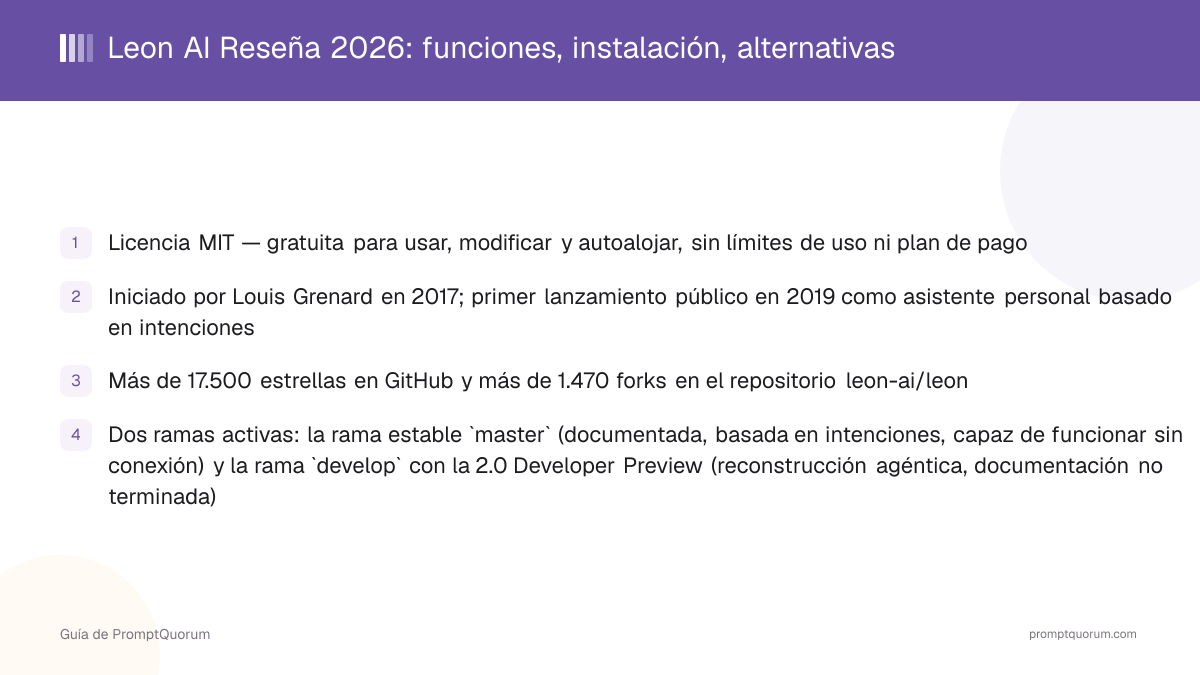 Leon AI Reseña 2026: funciones, instalación, alternativas

1 Licencia MIT — gratuita para usar, modificar y autoalojar, sin límites de uso ni plan de pago

2 Iniciado por Louis Grenard en 2017; primer lanzamiento público en 2019 como asistente personal basado en intenciones

3 Más de 17.500 estrellas en GitHub y más de 1.470 forks en el repositorio leon-ai/leon

4 Dos ramas activas: la rama estable `master` (documentada, basada en intenciones, capaz de funcionar sin conexión) y la rama `develop` con la 2.0 Developer Preview (reconstrucción agéntica, documentación no terminada)

Guía de PromptQuorum

promptquorum.com